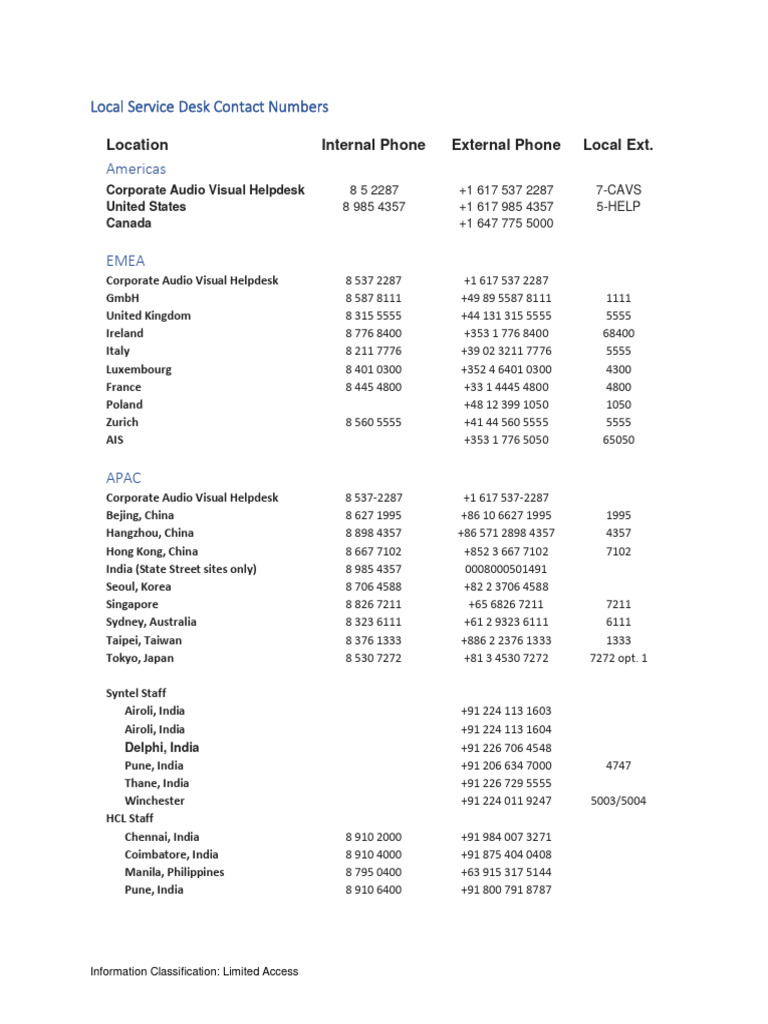 Local Service Desk Contact Numbers

| Location | Internal Phone | External Phone | Local Ext. |
|---|---|---|---|
| Americas | | | |
| Corporate Audio Visual Helpdesk | 8 5 2287 | +1 617 537 2287 | 7-CAVS |
| United States | 8 985 4357 | +1 617 985 4357 | 5-HELP |
| Canada | | +1 647 775 5000 | |
| EMEA | | | |
| Corporate Audio Visual Helpdesk | 8 537 2287 | +1 617 537 2287 | |
| GmbH | 8 587 8111 | +49 89 5587 8111 | 1111 |
| United Kingdom | 8 315 5555 | +44 131 315 5555 | 5555 |
| Ireland | 8 776 8400 | +353 1 776 8400 | 68400 |
| Italy | 8 211 7776 | +39 02 3211 7776 | 5555 |
| Luxembourg | 8 401 0300 | +352 4 6401 0300 | 4300 |
| France | 8 445 4800 | +33 1 4445 4800 | 4800 |
| Poland | | +48 12 399 1050 | 1050 |
| Zurich | 8 560 5555 | +41 44 560 5555 | 5555 |
| AIS | | +353 1 776 5050 | 65050 |
| APAC | | | |
| Corporate Audio Visual Helpdesk | 8 537-2287 | +1 617 537-2287 | |
| Bejing, China | 8 627 1995 | +86 10 6627 1995 | 1995 |
| Hangzhou, China | 8 898 4357 | +86 571 2898 4357 | 4357 |
| Hong Kong, China | 8 667 7102 | +852 3 667 7102 | 7102 |
| India (State Street sites only) | 8 985 4357 | 0008000501491 | |
| Seoul, Korea | 8 706 4588 | +82 2 3706 4588 | |
| Singapore | 8 826 7211 | +65 6826 7211 | 7211 |
| Sydney, Australia | 8 323 6111 | +61 2 9323 6111 | 6111 |
| Taipei, Taiwan | 8 376 1333 | +886 2 2376 1333 | 1333 |
| Tokyo, Japan | 8 530 7272 | +81 3 4530 7272 | 7272 opt. 1 |
| Syntel Staff | | | |
| Airoli, India | | +91 224 113 1603 | |
| Airoli, India | | +91 224 113 1604 | |
| Delphi, India | | +91 226 706 4548 | |
| Pune, India | | +91 206 634 7000 | 4747 |
| Thane, India | | +91 226 729 5555 | |
| Winchester | | +91 224 011 9247 | 5003/5004 |
| HCL Staff | | | |
| Chennai, India | 8 910 2000 | +91 984 007 3271 | |
| Coimbatore, India | 8 910 4000 | +91 875 404 0408 | |
| Manila, Philippines | 8 795 0400 | +63 915 317 5144 | |
| Pune, India | 8 910 6400 | +91 800 791 8787 | |

Information Classification: Limited Access